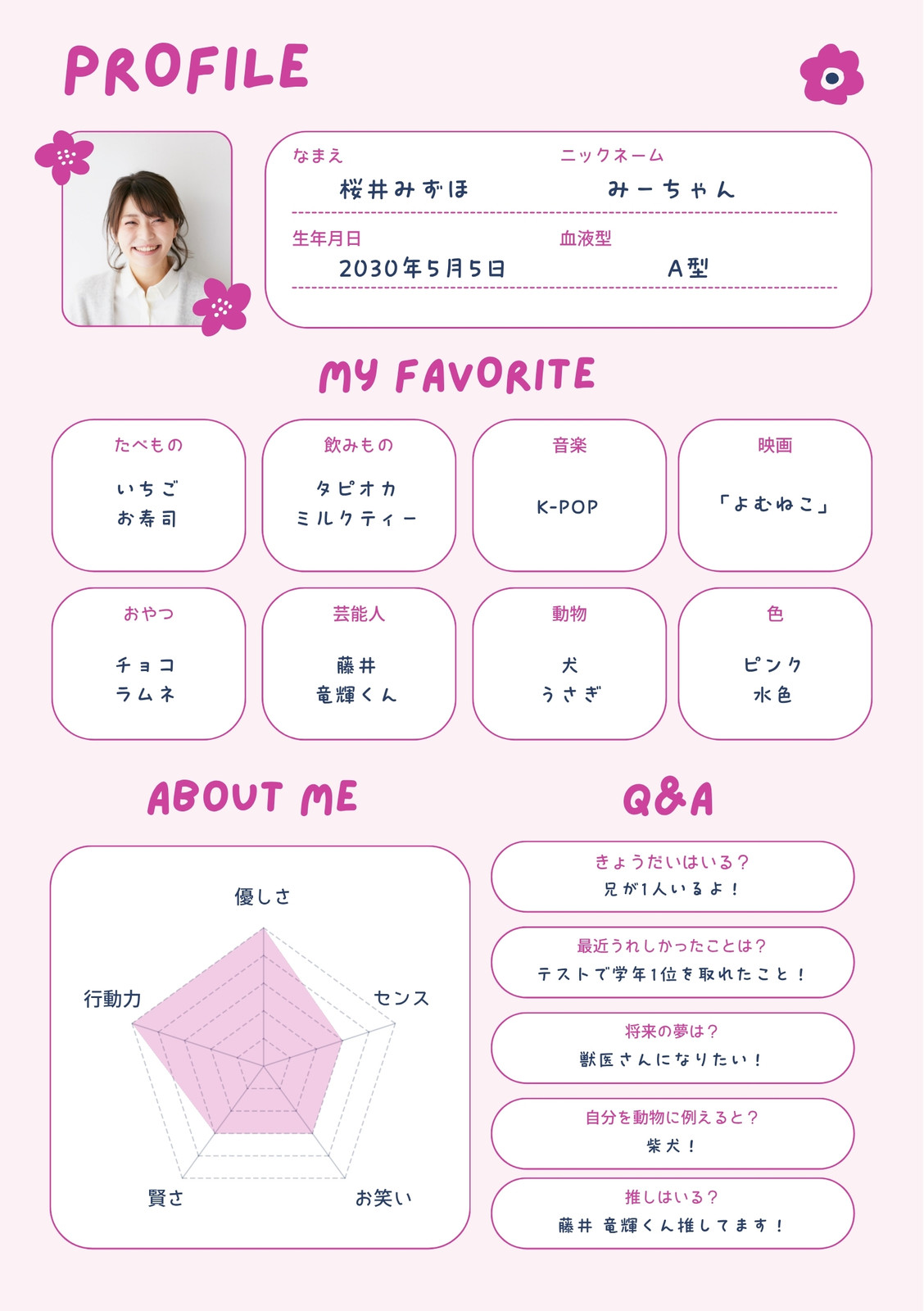 PROFILE

なまえ
桜井みずほ

ニックネーム
みーちゃん

生年月日
2030年5月5日

血液型
A型

MY FAVORITE

たべもの
いちご
お寿司

飲みもの
タピオカ
ミルクティー

音楽
K-POP

映画
「よむねこ」

おやつ
チョコ
ラムネ

芸能人
藤井
竜輝くん

動物
犬
うさぎ

色
ピンク
水色

ABOUT ME

優しさ
センス
お笑い
賢さ
行動力

Q&A

きょうだいはいる？
兄が1人いるよ！

最近うれしかったことは？
テストで学年1位を取れたこと！

将来の夢は？
獣医さんになりたい！

自分を動物に例えると？
柴犬！

推しはいる？
藤井 竜輝くん推してます！